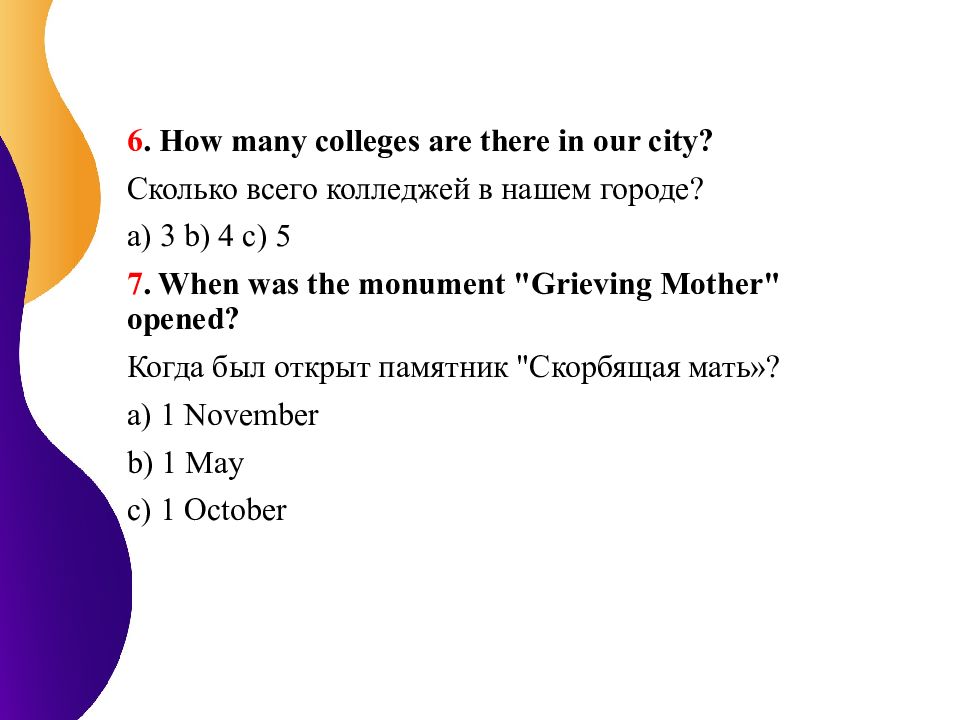 6. How many colleges are there in our city?

Сколько всего колледжей в нашем городе?

a) 3 b) 4 c) 5

7. When was the monument "Grieving Mother" opened?

Когда был открыт памятник "Скорбящая мать»?

a) 1 November

b) 1 May

c) 1 October